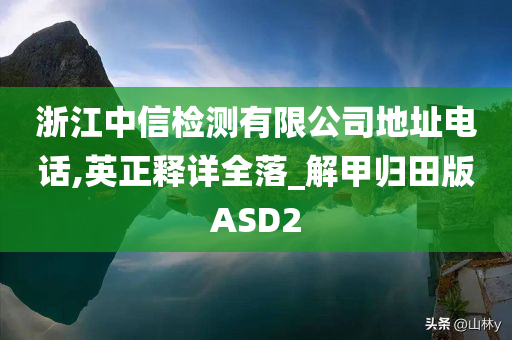 浙江中信检测有限公司地址电话,英正释详全落_解甲归田版ASD2

头条 @山林y